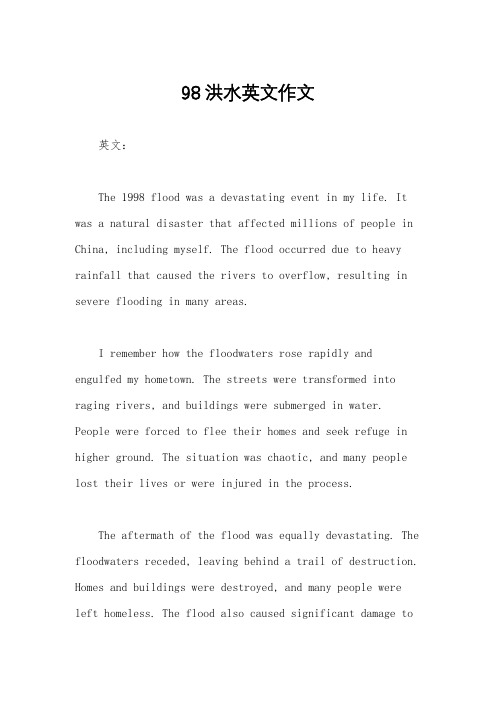 98洪水英文作文

英文：

The 1998 flood was a devastating event in my life. It was a natural disaster that affected millions of people in China, including myself. The flood occurred due to heavy rainfall that caused the rivers to overflow, resulting in severe flooding in many areas.

I remember how the floodwaters rose rapidly and engulfed my hometown. The streets were transformed into raging rivers, and buildings were submerged in water. People were forced to flee their homes and seek refuge in higher ground. The situation was chaotic, and many people lost their lives or were injured in the process.

The aftermath of the flood was equally devastating. The floodwaters receded, leaving behind a trail of destruction. Homes and buildings were destroyed, and many people were left homeless. The flood also caused significant damage to